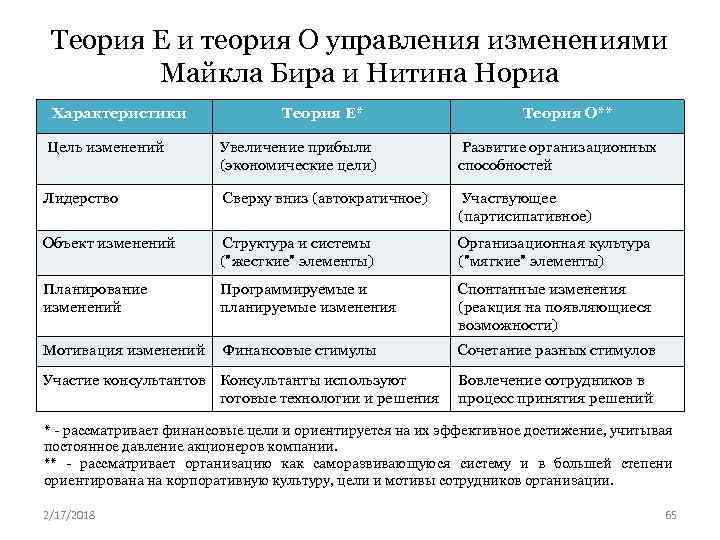 Теория Е и теория О управления изменениями Майкла Бира и Нитина Нориа

| Характеристики | Теория Е* | Теория О** |
|---|---|---|
| Цель изменений | Увеличение прибыли (экономические цели) | Развитие организационных способностей |
| Лидерство | Сверху вниз (автократичное) | Участвующее (партисипативное) |
| Объект изменений | Структура и системы ("жесткие" элементы) | Организационная культура ("мягкие" элементы) |
| Планирование изменений | Программируемые и планируемые изменения | Спонтанные изменения (реакция на появляющиеся возможности) |
| Мотивация изменений | Финансовые стимулы | Сочетание разных стимулов |
| Участие консультантов | Консультанты используют готовые технологии и решения | Вовлечение сотрудников в процесс принятия решений |

* - рассматривает финансовые цели и ориентируется на их эффективное достижение, учитывая постоянное давление акционеров компании.
** - рассматривает организацию как саморазвивающуюся систему и в большей степени ориентирована на корпоративную культуру, цели и мотивы сотрудников организации.

2/17/2018

65